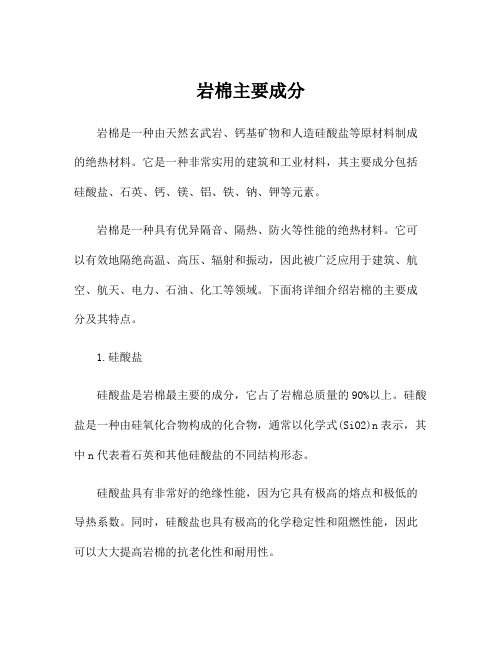 岩棉主要成分

岩棉是一种由天然玄武岩、钙基矿物和人造硅酸盐等原材料制成的绝热材料。它是一种非常实用的建筑和工业材料，其主要成分包括硅酸盐、石英、钙、镁、铝、铁、钠、钾等元素。

岩棉是一种具有优异隔音、隔热、防火等性能的绝热材料。它可以有效地隔绝高温、高压、辐射和振动，因此被广泛应用于建筑、航空、航天、电力、石油、化工等领域。下面将详细介绍岩棉的主要成分及其特点。

1.硅酸盐

硅酸盐是岩棉最主要的成分，它占了岩棉总质量的90%以上。硅酸盐是一种由硅氧化合物构成的化合物，通常以化学式(SiO2)n表示，其中n代表着石英和其他硅酸盐的不同结构形态。

硅酸盐具有非常好的绝缘性能，因为它具有极高的熔点和极低的导热系数。同时，硅酸盐也具有极高的化学稳定性和阻燃性能，因此可以大大提高岩棉的抗老化性和耐用性。